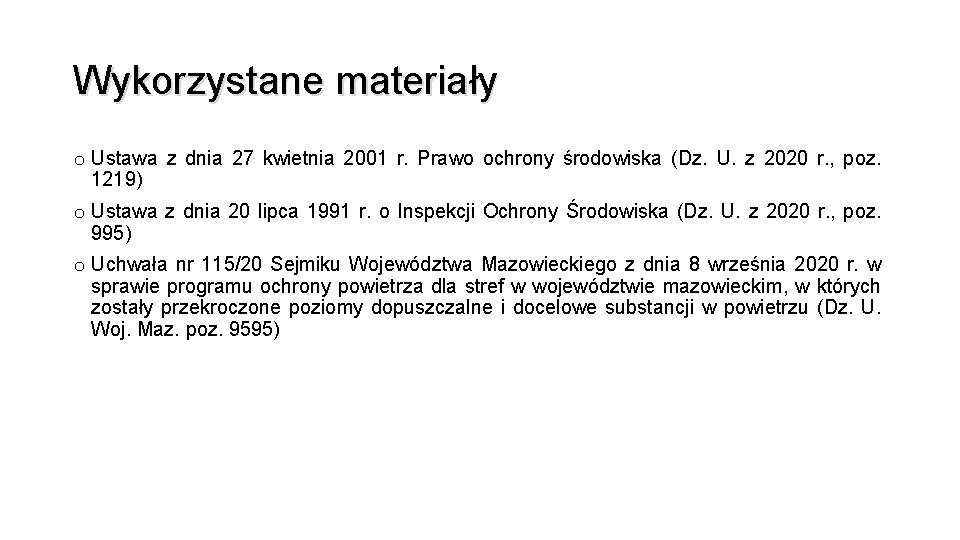 Wykorzystane materiały

o Ustawa z dnia 27 kwietnia 2001 r. Prawo ochrony środowiska (Dz. U. z 2020 r., poz. 1219)

o Ustawa z dnia 20 lipca 1991 r. o Inspekcji Ochrony Środowiska (Dz. U. z 2020 r., poz. 995)

o Uchwała nr 115/20 Sejmiku Województwa Mazowieckiego z dnia 8 września 2020 r. w sprawie programu ochrony powietrza dla stref w województwie mazowieckim, w których zostały przekroczone poziomy dopuszczalne i docelowe substancji w powietrzu (Dz. U. Woj. Maz. poz. 9595)